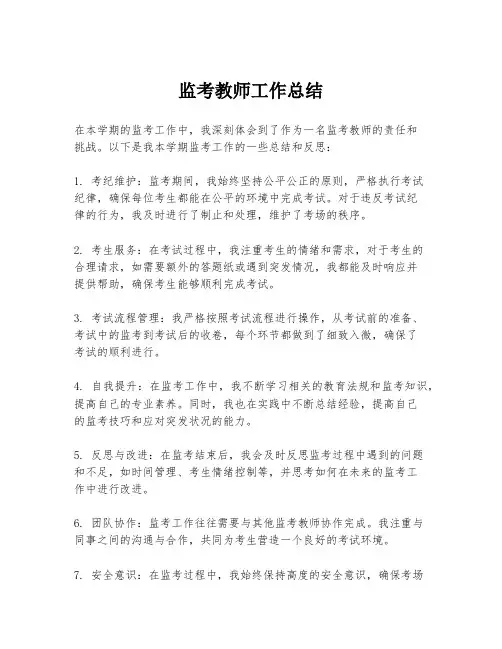 监考教师工作总结

在本学期的监考工作中，我深刻体会到了作为一名监考教师的责任和挑战。以下是我本学期监考工作的一些总结和反思：

1. 考纪维护：监考期间，我始终坚持公平公正的原则，严格执行考试纪律，确保每位考生都能在公平的环境中完成考试。对于违反考试纪律的行为，我及时进行了制止和处理，维护了考场的秩序。

2. 考生服务：在考试过程中，我注重考生的情绪和需求，对于考生的合理请求，如需要额外的答题纸或遇到突发情况，我都能及时响应并提供帮助，确保考生能够顺利完成考试。

3. 考试流程管理：我严格按照考试流程进行操作，从考试前的准备、考试中的监考到考试后的收卷，每个环节都做到了细致入微，确保了考试的顺利进行。

4. 自我提升：在监考工作中，我不断学习相关的教育法规和监考知识，提高自己的专业素养。同时，我也在实践中不断总结经验，提高自己的监考技巧和应对突发状况的能力。

5. 反思与改进：在监考结束后，我会及时反思监考过程中遇到的问题和不足，如时间管理、考生情绪控制等，并思考如何在未来的监考工作中进行改进。

6. 团队协作：监考工作往往需要与其他监考教师协作完成。我注重与同事之间的沟通与合作，共同为考生营造一个良好的考试环境。

7. 安全意识：在监考过程中，我始终保持高度的安全意识，确保考场